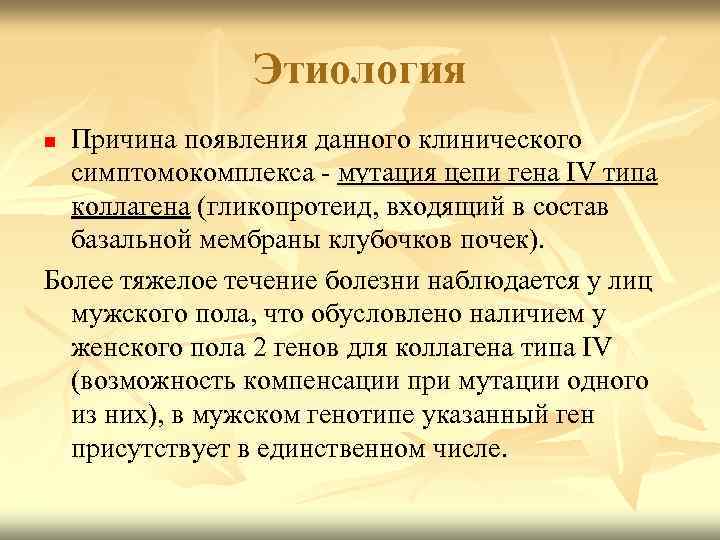 Этиология

Причина появления данного клинического симптомокомплекса - мутация цепи гена IV типа коллагена (гликопротеид, входящий в состав базальной мембраны клубочков почек).

Более тяжелое течение болезни наблюдается у лиц мужского пола, что обусловлено наличием у женского пола 2 генов для коллагена типа IV (возможность компенсации при мутации одного из них), в мужском генотипе указанный ген присутствует в единственном числе.